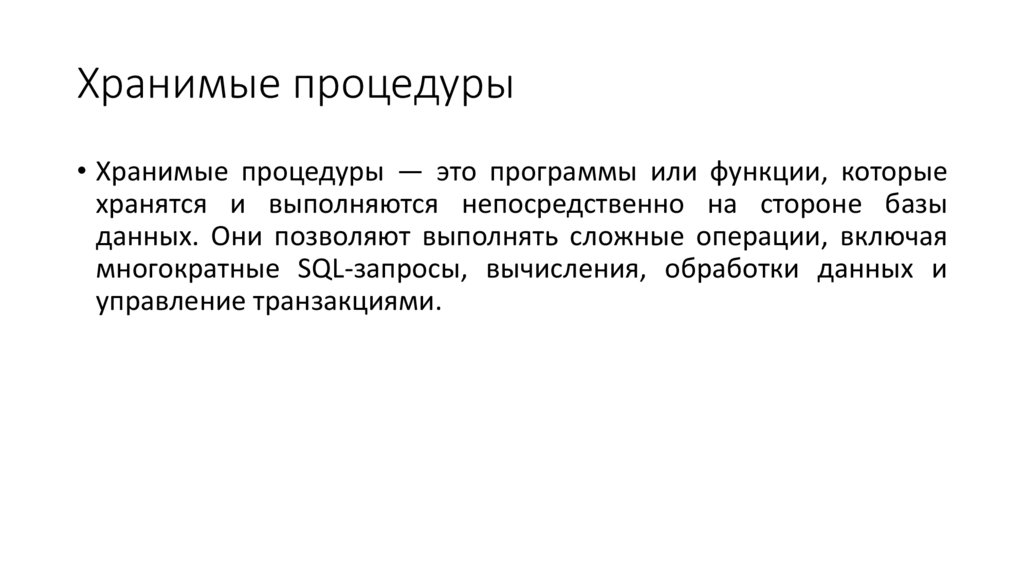 Хранимые процедуры

• Хранимые процедуры — это программы или функции, которые хранятся и выполняются непосредственно на стороне базы данных. Они позволяют выполнять сложные операции, включая многократные SQL-запросы, вычисления, обработки данных и управление транзакциями.